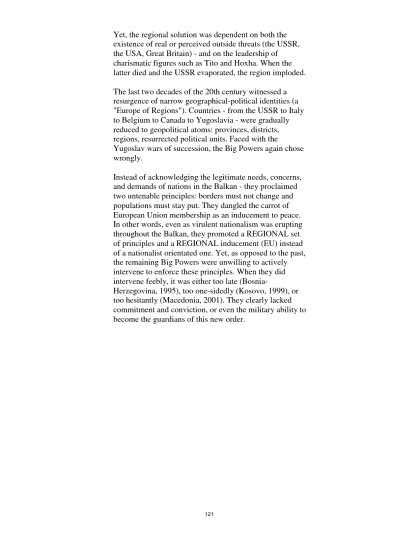 Yet, the regional solution was dependent on both the existence of real or perceived outside threats (the USSR, the USA, Great Britain) - and on the leadership of charismatic figures such as Tito and Hoxha. When the latter died and the USSR evaporated, the region imploded.

The last two decades of the 20th century witnessed a resurgence of narrow geographical-political identities (a "Europe of Regions"). Countries - from the USSR to Italy to Belgium to Canada to Yugoslavia - were gradually reduced to geopolitical atoms: provinces, districts, regions, resurrected political units. Faced with the Yugoslav wars of succession, the Big Powers again chose wrongly.

Instead of acknowledging the legitimate needs, concerns, and demands of nations in the Balkan - they proclaimed two untenable principles: borders must not change and populations must stay put. They dangled the carrot of European Union membership as an inducement to peace. In other words, even as virulent nationalism was erupting throughout the Balkan, they promoted a REGIONAL set of principles and a REGIONAL inducement (EU) instead of a nationalist orientated one. Yet, as opposed to the past, the remaining Big Powers were unwilling to actively intervene to enforce these principles. When they did intervene feebly, it was either too late (Bosnia-Herzegovina, 1995), too one-sidedly (Kosovo, 1999), or too hesitantly (Macedonia, 2001). They clearly lacked commitment and conviction, or even the military ability to become the guardians of this new order.

121